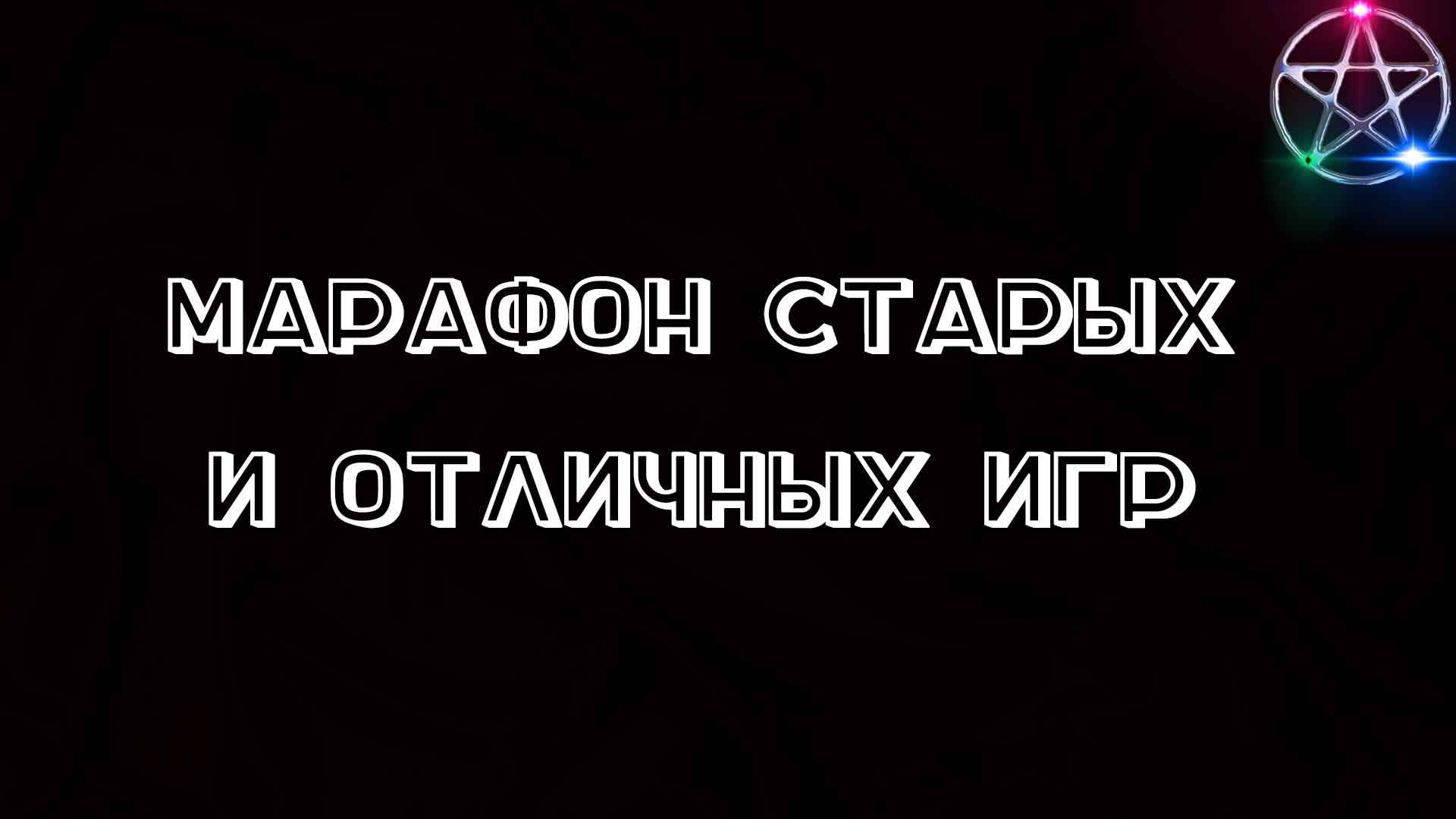 МАРАФОН СТАРЫХ
И ОТЛИЧНЫХ ИГР